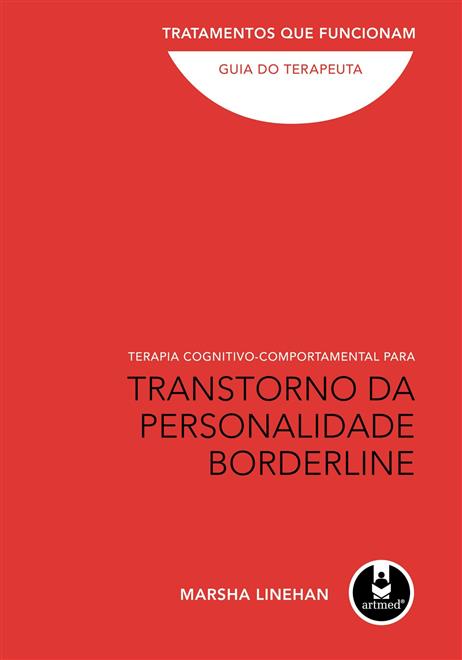 TRATAMENTOS QUE FUNCIONAM

GUIA DO TERAPEUTA

TERAPIA COGNITIVO-COMPORTAMENTAL PARA

TRANSTORNO DA PERSONALIDADE BORDERLINE

MARSHA LINEHAN

artmed®